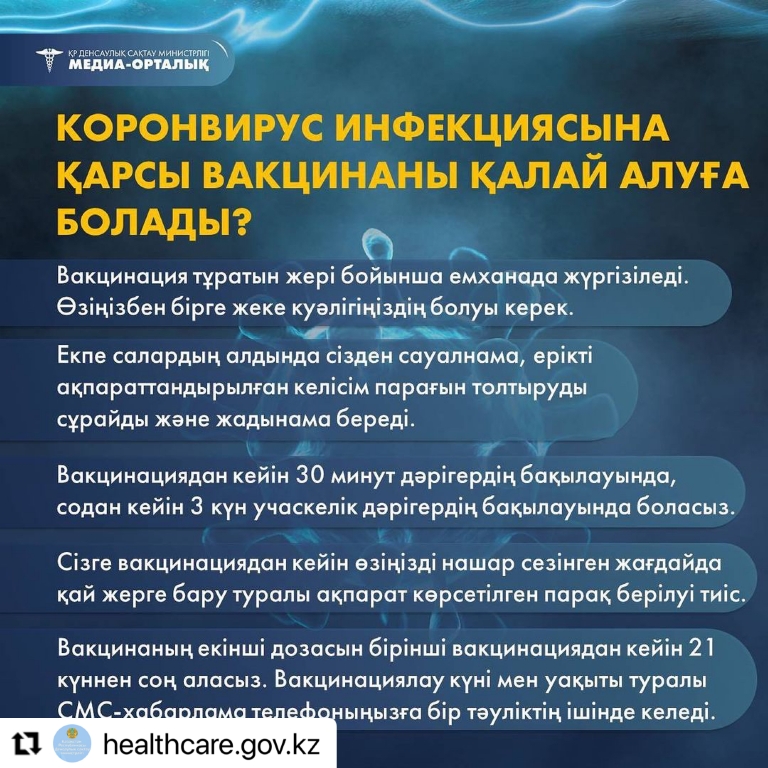 ҚР ДЕНСАУЛЫҚ САҚТАУ МИНИСТРЛІГІ
МЕДИА-ОРТАЛЫҚ

КОРОНВИРУС ИНФЕКЦИЯСЫНА ҚАРСЫ ВАКЦИНАНЫ ҚАЛАЙ АЛУҒА БОЛАДЫ?

Вакцинация тұратын жері бойынша емханада жүргізіледі. Өзіңізбен бірге жеке куәлігіңіздің болуы керек.

Екпе салардың алдында сізден сауалнама, ерікті ақпараттандырылған келісім парағын толтыруды сұрайды және жадынама береді.

Вакцинациядан кейін 30 минут дәрігердің бақылауында, содан кейін 3 күн учаскелік дәрігердің бақылауында боласыз.

Сізге вакцинациядан кейін өзіңізді нашар сезінген жағдайда қай жерге бару туралы ақпарат көрсетілген парақ берілуі тиіс.

Вакцинаның екінші дозасын бірінші вакцинациядан кейін 21 күннен соң аласыз. Вакцинациялау күні мен уақыты туралы СМС-хабарлама телефоныңызға бір тәуліктің ішінде келеді.

healthcare.gov.kz